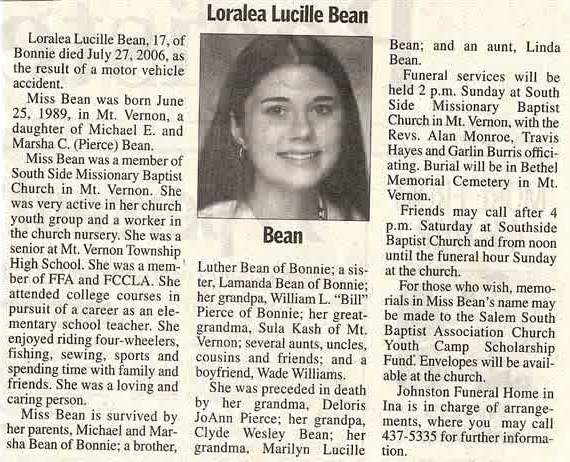 Loralea Lucille Bean

Loralea Lucille Bean, 17, of Bonnie died July 27, 2006, as the result of a motor vehicle accident.

Miss Bean was born June 25, 1989, in Mt. Vernon, a daughter of Michael E. and Marsha C. (Pierce) Bean.

Miss Bean was a member of South Side Missionary Baptist Church in Mt. Vernon. She was very active in her church youth group and a worker in the church nursery. She was a senior at Mt. Vernon Township High School. She was a member of FFA and FCCLA. She attended college courses in pursuit of a career as an elementary school teacher. She enjoyed riding four-wheelers, fishing, sewing, sports and spending time with family and friends. She was a loving and caring person.

Miss Bean is survived by her parents, Michael and Marsha Bean of Bonnie; a brother,

Bean

Luther Bean of Bonnie; a sister, Lamanda Bean of Bonnie; her grandpa, William L. "Bill" Pierce of Bonnie; her great-grandma, Sula Kash of Mt. Vernon; several aunts, uncles, cousins and friends; and a boyfriend, Wade Williams.

She was preceded in death by her grandma, Deloris JoAnn Pierce; her grandpa, Clyde Wesley Bean; her grandma, Marilyn Lucille Bean; and an aunt, Linda Bean.

Funeral services will be held 2 p.m. Sunday at South Side Missionary Baptist Church in Mt. Vernon, with the Revs. Alan Monroe, Travis Hayes and Garlin Burris officiating. Burial will be in Bethel Memorial Cemetery in Mt. Vernon.

Friends may call after 4 p.m. Saturday at Southside Baptist Church and from noon until the funeral hour Sunday at the church.

For those who wish, memorials in Miss Bean's name may be made to the Salem South Baptist Association Church Youth Camp Scholarship Fund. Envelopes will be available at the church.

Johnston Funeral Home in Ina is in charge of arrangements, where you may call 437-5335 for further information.